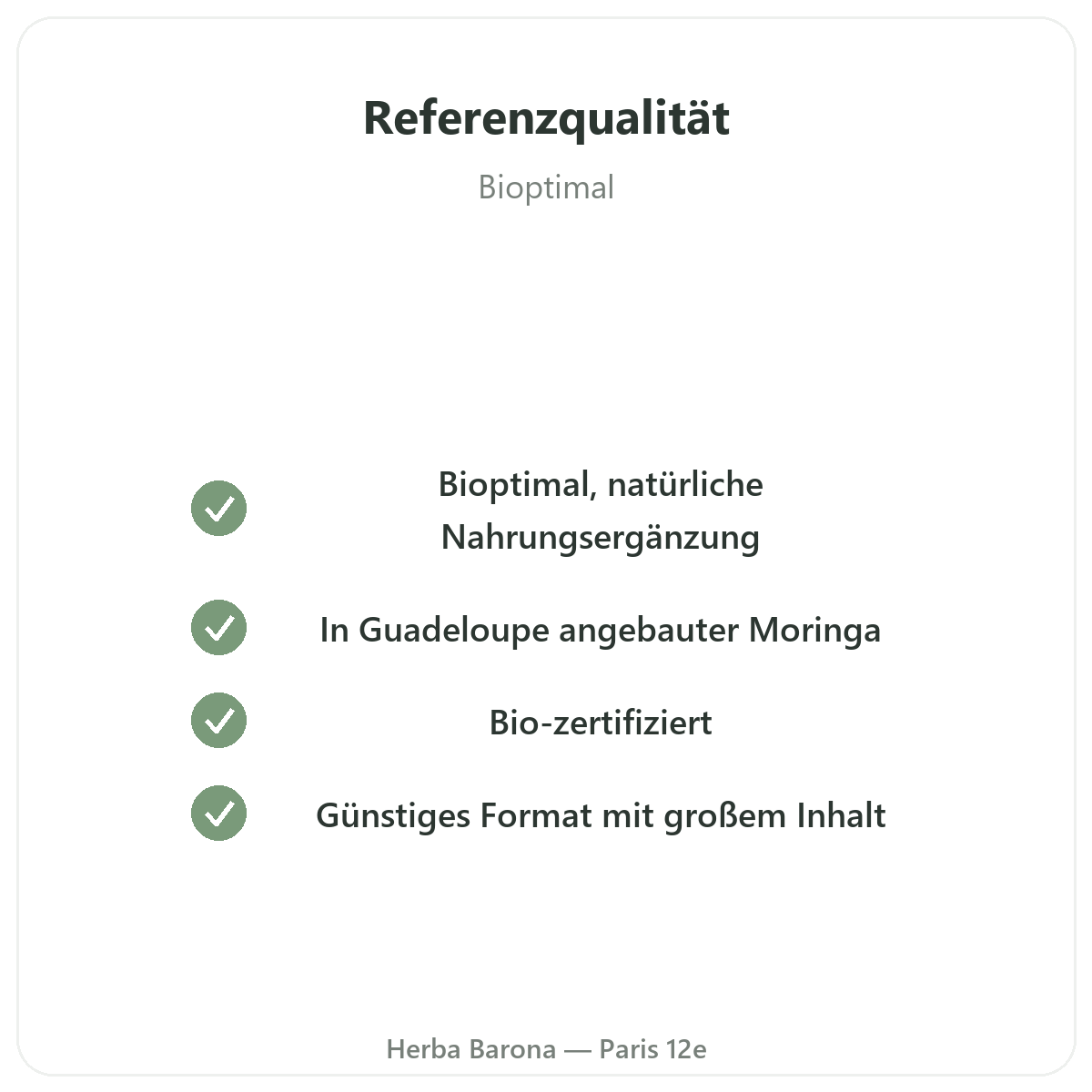 Referenzqualität

Bioptimal

✓ Bioptimal, natürliche Nahrungsergänzung

✓ In Guadeloupe angebauter Moringa

✓ Bio-zertifiziert

✓ Günstiges Format mit großem Inhalt

Herba Barona — Paris 12e